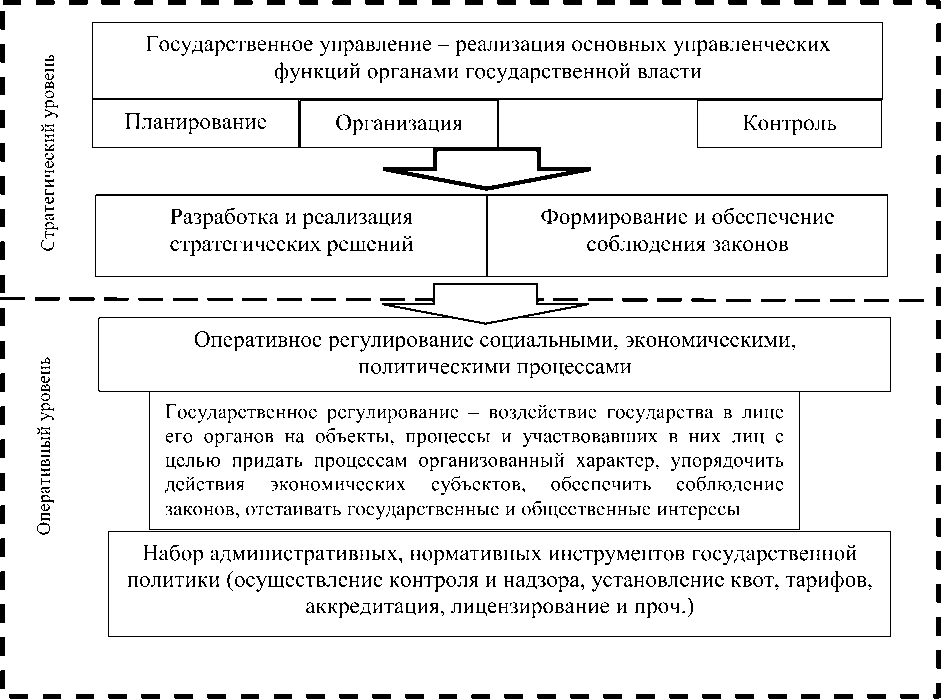 Стратегический уровень

Государственное управление – реализация основных управленческих функций органами государственной власти

Планирование

Организация

Контроль

Разработка и реализация стратегических решений

Формирование и обеспечение соблюдения законов

Оперативный уровень

Оперативное регулирование социальными, экономическими, политическими процессами

Государственное регулирование – воздействие государства в лице его органов на объекты, процессы и участвовавших в них лиц с целью придать процессам организованный характер, упорядочить действия экономических субъектов, обеспечить соблюдение законов, отстаивать государственные и общественные интересы

Набор административных, нормативных инструментов государственной политики (осуществление контроля и надзора, установление квот, тарифов, аккредитация, лицензирование и проч.)